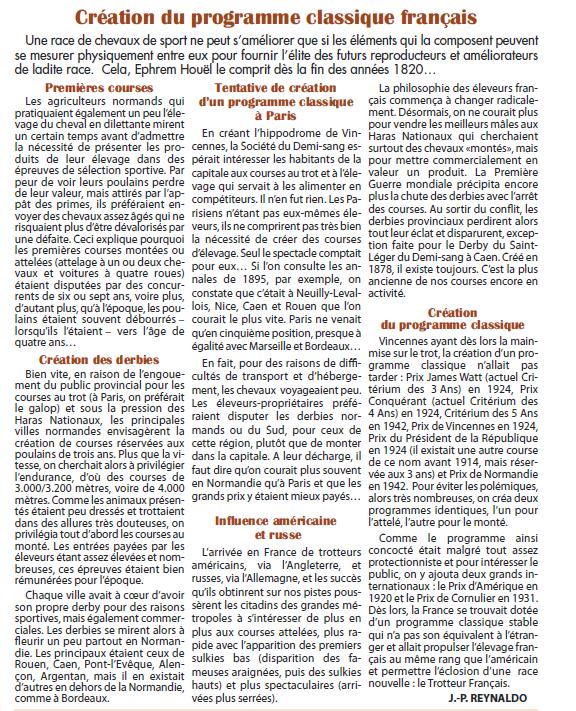 Création du programme classique français

Une race de chevaux de sport ne peut s'améliorer que si les éléments qui la composent peuvent se mesurer physiquement entre eux pour fournir l'élite des futurs reproducteurs et améliorateurs de ladite race. Cela, Ephrem Houël le comprit dès la fin des années 1820…

Premières courses

Les agriculteurs normands qui pratiquaient également un peu l'élevage du cheval en dilettante mirent un certain temps avant d'admettre la nécessité de présenter les produits de leur élevage dans des épreuves de sélection sportive. Par peur de voir leurs poulains perdre de leur valeur, mais attirés par l'appât des primes, ils préféraient envoyer des chevaux assez âgés qui ne risquaient plus d'être dévalorisés par une défaite. Ceci explique pourquoi les premières courses montées ou attelées (attelage à un ou deux chevaux et voitures à quatre roues) étaient disputées par des concurrents de six ou sept ans, voire plus, d'autant plus, qu'à l'époque, les poulains étaient souvent débourrés – lorsqu'ils l'étaient – vers l'âge de quatre ans…

Création des derbies

Bien vite, en raison de l'engouement du public provincial pour les courses au trot (à Paris, on préférait le galop) et sous la pression des Haras Nationaux, les principales villes normandes envisagèrent la création de courses réservées aux poulains de trois ans. Plus que la vitesse, on cherchait alors à privilégier l'endurance, d'où des courses de 3.000/3.200 mètres, voire de 4.000 mètres. Comme les animaux présentés étaient peu dressés et trottaient dans des allures très douteuses, on privilégia tout d'abord les courses au monté. Les entrées payées par les éleveurs étant assez élevées et nombreuses, ces épreuves étaient bien rémunérées pour l'époque.

Chaque ville avait à cœur d'avoir son propre derby pour des raisons sportives, mais également commerciales. Les derbies se mirent alors à fleurir un peu partout en Normandie. Les principaux étaient ceux de Rouen, Caen, Pont-l'Evêque, Alençon, Argentan, mais il en existait d'autres en dehors de la Normandie, comme à Bordeaux.

Tentative de création d'un programme classique à Paris

En créant l'hippodrome de Vincennes, la Société du Demi-sang espérait intéresser les habitants de la capitale aux courses au trot et à l'élevage qui servait à les alimenter en compétiteurs. Il n'en fut rien. Les Parisiens n'étant pas eux-mêmes éleveurs, ils ne comprirent pas très bien la nécessité de créer des courses d'élevage. Seul le spectacle comptait pour eux… Si l'on consulte les annales de 1895, par exemple, on constate que c'était à Neuilly-Levallois, Nice, Caen et Rouen que l'on courait le plus vite. Paris ne venait qu'en cinquième position, presque à égalité avec Marseille et Bordeaux…

En fait, pour des raisons de difficultés de transport et d'hébergement, les chevaux voyageaient peu. Les éleveurs-propriétaires préféraient disputer les derbies normands ou du Sud, pour ceux de cette région, plutôt que de monter dans la capitale. A leur décharge, il faut dire qu'on courait plus souvent en Normandie qu'à Paris et que les grands prix y étaient mieux payés…

Influence américaine et russe

L'arrivée en France de trotteurs américains, via l'Angleterre, et russes, via l'Allemagne, et les succès qu'ils obtinrent sur nos pistes poussèrent les citadins des grandes métropoles à s'intéresser de plus en plus aux courses attelées, plus rapide avec l'apparition des premiers sulkies bas (disparition des fameuses araignées, puis des sulkies hauts) et plus spectaculaires (arrivées plus serrées).

La philosophie des éleveurs français commença à changer radicalement. Désormais, on ne courait plus pour vendre les meilleurs mâles aux Haras Nationaux qui cherchaient surtout des chevaux «montés», mais pour mettre commercialement en valeur un produit. La Première Guerre mondiale précipita encore plus la chute des derbies avec l'arrêt des courses. Au sortir du conflit, les derbies provinciaux perdirent alors tout leur éclat et disparurent, exception faite pour le Derby du Saint-Léger du Demi-sang à Caen. Créé en 1878, il existe toujours. C'est la plus ancienne de nos courses encore en activité.

Création du programme classique

Vincennes ayant dès lors la mainmise sur le trot, la création d'un programme classique n'allait pas tarder : Prix James Watt (actuel Critérium des 3 Ans) en 1924, Prix Conquérant (actuel Critérium des 4 Ans) en 1924, Critérium des 5 Ans en 1942, Prix de Vincennes en 1924, Prix du Président de la République en 1924 (il existait une autre course de ce nom avant 1914, mais réservée aux 3 ans) et Prix de Normandie en 1942. Pour éviter les polémiques, alors très nombreuses, on créa deux programmes identiques, l'un pour l'attelé, l'autre pour le monté.

Comme le programme ainsi concocté était malgré tout assez protectionniste et pour intéresser le public, on y ajouta deux grands internationaux : le Prix d'Amérique en 1920 et le Prix de Cornulier en 1931. Dès lors, la France se trouvait dotée d'un programme classique stable qui n'a pas son équivalent à l'étranger et allait propulser l'élevage français au même rang que l'américain et permettre l'éclosion d'une race nouvelle : le Trotteur Français.

J.-P. REYNALDO